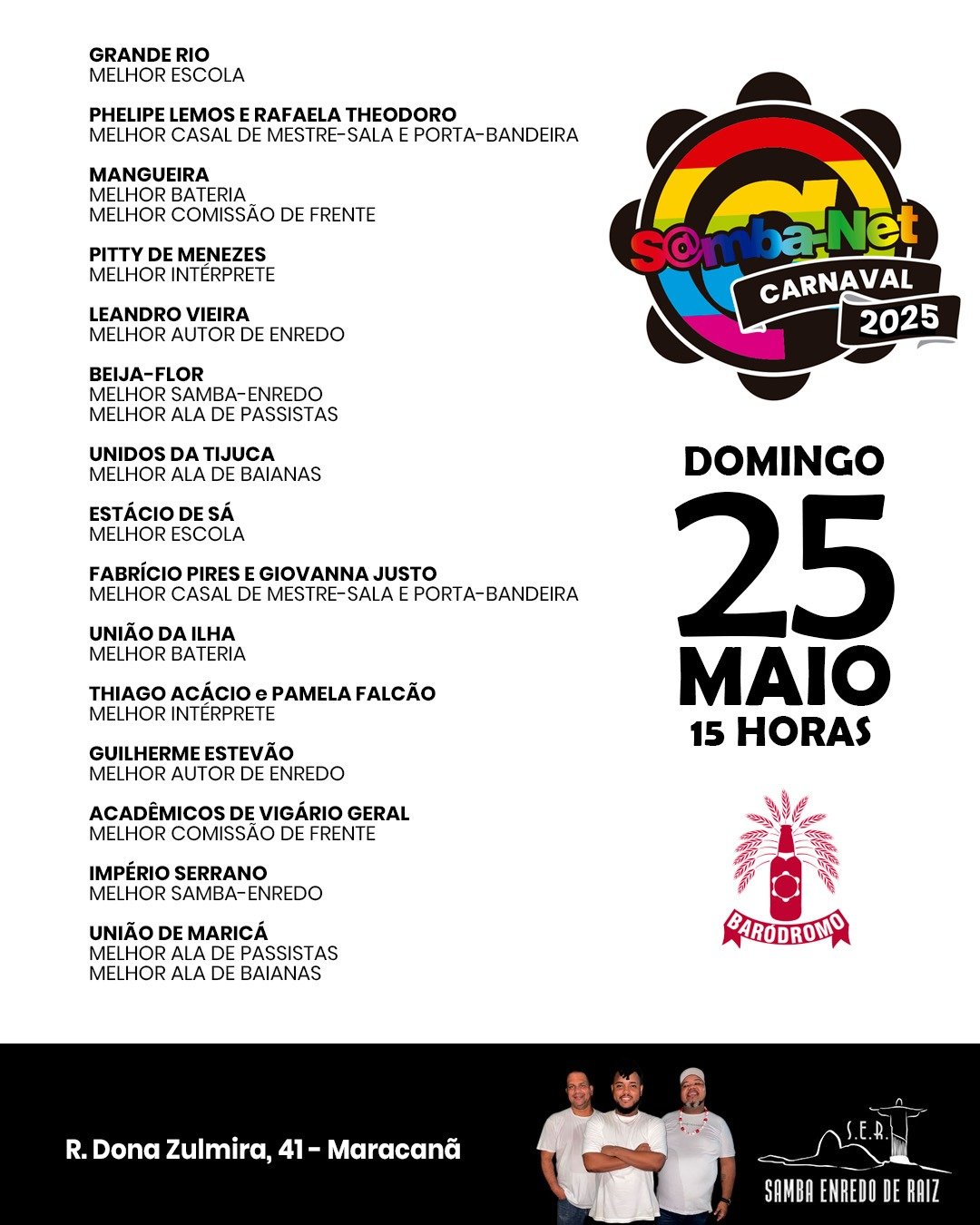 GRANDE RIO
MELHOR ESCOLA

PHELIPE LEMOS E RAFAELA THEODORO
MELHOR CASAL DE MESTRE-SALA E PORTA-BANDEIRA

MANGUEIRA
MELHOR BATERIA
MELHOR COMISSÃO DE FRENTE

PITTY DE MENEZES
MELHOR INTÉRPRETE

LEANDRO VIEIRA
MELHOR AUTOR DE ENREDO

BEIJA-FLOR
MELHOR SAMBA-ENREDO
MELHOR ALA DE PASSISTAS

UNIDOS DA TIJUCA
MELHOR ALA DE BAIANAS

ESTÁCIO DE SÁ
MELHOR ESCOLA

FABRÍCIO PIRES E GIOVANNA JUSTO
MELHOR CASAL DE MESTRE-SALA E PORTA-BANDEIRA

UNIÃO DA ILHA
MELHOR BATERIA

THIAGO ACÁCIO e PAMELA FALCÃO
MELHOR INTÉRPRETE

GUILHERME ESTEVÃO
MELHOR AUTOR DE ENREDO

ACADÊMICOS DE VIGÁRIO GERAL
MELHOR COMISSÃO DE FRENTE

IMPÉRIO SERRANO
MELHOR SAMBA-ENREDO

UNIÃO DE MARICÁ
MELHOR ALA DE PASSISTAS
MELHOR ALA DE BAIANAS

S@mba-Net
CARNAVAL
2025

DOMINGO
25
MAIO
15 HORAS

BARÓDROMO

R. Dona Zulmira, 41 - Maracanã

S.E.R.
SAMBA ENREDO DE RAIZ